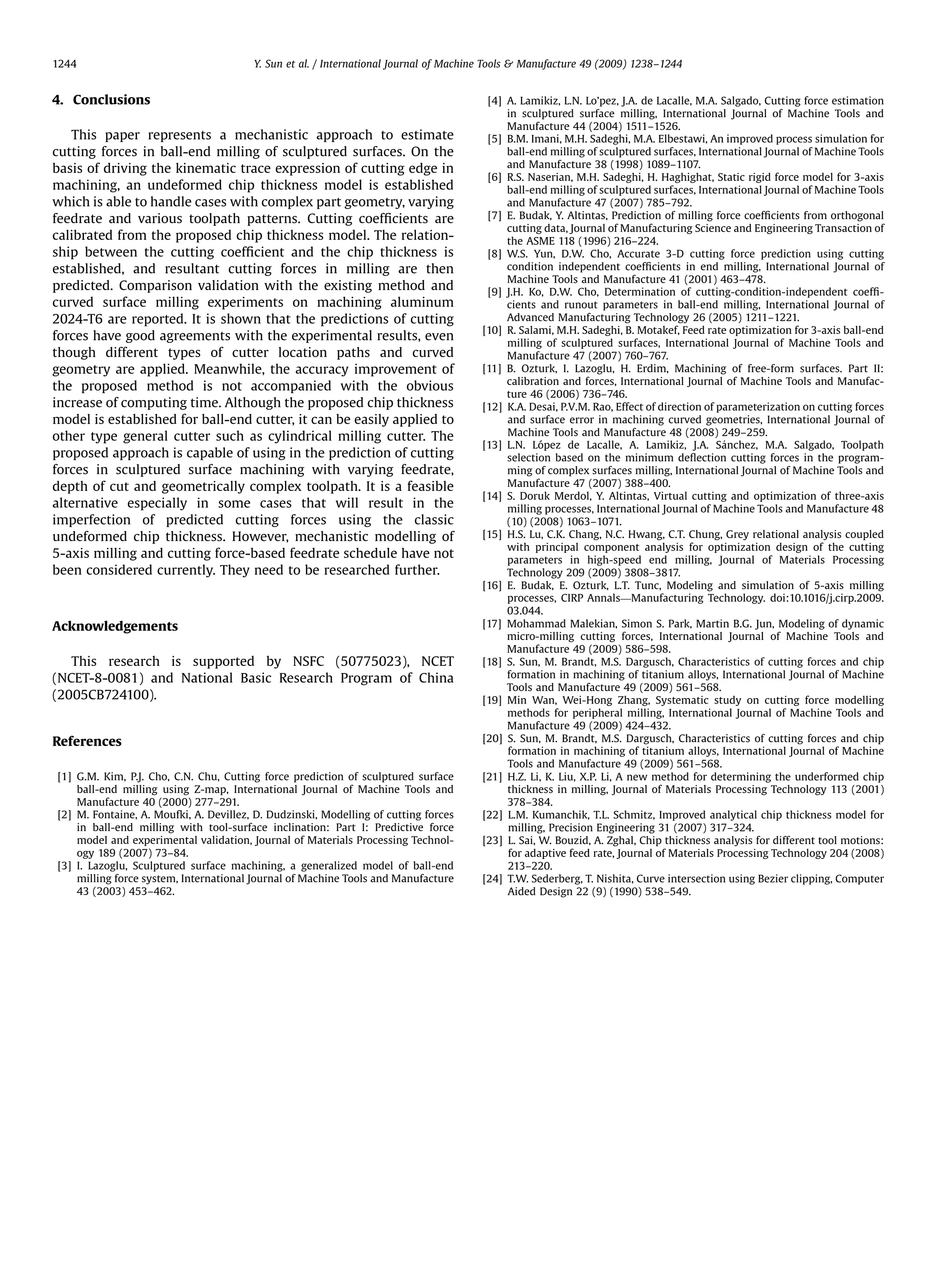 1244 Y. Sun et al. / International Journal of Machine Tools & Manufacture 49 (2009) 1238–1244

4. Conclusions

This paper represents a mechanistic approach to estimate cutting forces in ball-end milling of sculptured surfaces. On the basis of driving the kinematic trace expression of cutting edge in machining, an undeformed chip thickness model is established which is able to handle cases with complex part geometry, varying feedrate and various toolpath patterns. Cutting coefficients are calibrated from the proposed chip thickness model. The relationship between the cutting coefficient and the chip thickness is established, and resultant cutting forces in milling are then predicted. Comparison validation with the existing method and curved surface milling experiments on machining aluminum 2024-T6 are reported. It is shown that the predictions of cutting forces have good agreements with the experimental results, even though different types of cutter location paths and curved geometry are applied. Meanwhile, the accuracy improvement of the proposed method is not accompanied with the obvious increase of computing time. Although the proposed chip thickness model is established for ball-end cutter, it can be easily applied to other type general cutter such as cylindrical milling cutter. The proposed approach is capable of using in the prediction of cutting forces in sculptured surface machining with varying feedrate, depth of cut and geometrically complex toolpath. It is a feasible alternative especially in some cases that will result in the imperfection of predicted cutting forces using the classic undeformed chip thickness. However, mechanistic modelling of 5-axis milling and cutting force-based feedrate schedule have not been considered currently. They need to be researched further.

Acknowledgements

This research is supported by NSFC (50775023), NCET (NCET-8-0081) and National Basic Research Program of China (2005CB724100).

References

[1] G.M. Kim, P.J. Cho, C.N. Chu, Cutting force prediction of sculptured surface ball-end milling using Z-map, International Journal of Machine Tools and Manufacture 40 (2000) 277–291.
[2] M. Fontaine, A. Moufki, A. Devillez, D. Dudzinski, Modelling of cutting forces in ball-end milling with tool-surface inclination: Part I: Predictive force model and experimental validation, Journal of Materials Processing Technology 189 (2007) 73–84.
[3] I. Lazoglu, Sculptured surface machining, a generalized model of ball-end milling force system, International Journal of Machine Tools and Manufacture 43 (2003) 453–462.
[4] A. Lamikiz, L.N. Lo'pez, J.A. de Lacalle, M.A. Salgado, Cutting force estimation in sculptured surface milling, International Journal of Machine Tools and Manufacture 44 (2004) 1511–1526.
[5] B.M. Imani, M.H. Sadeghi, M.A. Elbestawi, An improved process simulation for ball-end milling of sculptured surfaces, International Journal of Machine Tools and Manufacture 38 (1998) 1089–1107.
[6] R.S. Naserian, M.H. Sadeghi, H. Haghighat, Static rigid force model for 3-axis ball-end milling of sculptured surfaces, International Journal of Machine Tools and Manufacture 47 (2007) 785–792.
[7] E. Budak, Y. Altintas, Prediction of milling force coefficients from orthogonal cutting data, Journal of Manufacturing Science and Engineering Transaction of the ASME 118 (1996) 216–224.
[8] W.S. Yun, D.W. Cho, Accurate 3-D cutting force prediction using cutting condition independent coefficients in end milling, International Journal of Machine Tools and Manufacture 41 (2001) 463–478.
[9] J.H. Ko, D.W. Cho, Determination of cutting-condition-independent coefficients and runout parameters in ball-end milling, International Journal of Advanced Manufacturing Technology 26 (2005) 1211–1221.
[10] R. Salami, M.H. Sadeghi, B. Motakef, Feed rate optimization for 3-axis ball-end milling of sculptured surfaces, International Journal of Machine Tools and Manufacture 47 (2007) 760–767.
[11] B. Ozturk, I. Lazoglu, H. Erdim, Machining of free-form surfaces. Part II: calibration and forces, International Journal of Machine Tools and Manufacture 46 (2006) 736–746.
[12] K.A. Desai, P.V.M. Rao, Effect of direction of parameterization on cutting forces and surface error in machining curved geometries, International Journal of Machine Tools and Manufacture 48 (2008) 249–259.
[13] L.N. López de Lacalle, A. Lamikiz, J.A. Sánchez, M.A. Salgado, Toolpath selection based on the minimum deflection cutting forces in the programming of complex surfaces milling, International Journal of Machine Tools and Manufacture 47 (2007) 388–400.
[14] S. Doruk Merdol, Y. Altintas, Virtual cutting and optimization of three-axis milling processes, International Journal of Machine Tools and Manufacture 48 (10) (2008) 1063–1071.
[15] H.S. Lu, C.K. Chang, N.C. Hwang, C.T. Chung, Grey relational analysis coupled with principal component analysis for optimization design of the cutting parameters in high-speed end milling, Journal of Materials Processing Technology 209 (2009) 3808–3817.
[16] E. Budak, E. Ozturk, L.T. Tunc, Modeling and simulation of 5-axis milling processes, CIRP Annals—Manufacturing Technology. doi:10.1016/j.cirp.2009.03.044.
[17] Mohammad Malekian, Simon S. Park, Martin B.G. Jun, Modeling of dynamic micro-milling cutting forces, International Journal of Machine Tools and Manufacture 49 (2009) 586–598.
[18] S. Sun, M. Brandt, M.S. Dargusch, Characteristics of cutting forces and chip formation in machining of titanium alloys, International Journal of Machine Tools and Manufacture 49 (2009) 561–568.
[19] Min Wan, Wei-Hong Zhang, Systematic study on cutting force modelling methods for peripheral milling, International Journal of Machine Tools and Manufacture 49 (2009) 424–432.
[20] S. Sun, M. Brandt, M.S. Dargusch, Characteristics of cutting forces and chip formation in machining of titanium alloys, International Journal of Machine Tools and Manufacture 49 (2009) 561–568.
[21] H.Z. Li, K. Liu, X.P. Li, A new method for determining the underformed chip thickness in milling, Journal of Materials Processing Technology 113 (2001) 378–384.
[22] L.M. Kumanchik, T.L. Schmitz, Improved analytical chip thickness model for milling, Precision Engineering 31 (2007) 317–324.
[23] L. Sai, W. Bouzid, A. Zghal, Chip thickness analysis for different tool motions: for adaptive feed rate, Journal of Materials Processing Technology 204 (2008) 213–220.
[24] T.W. Sederberg, T. Nishita, Curve intersection using Bezier clipping, Computer Aided Design 22 (9) (1990) 538–549.